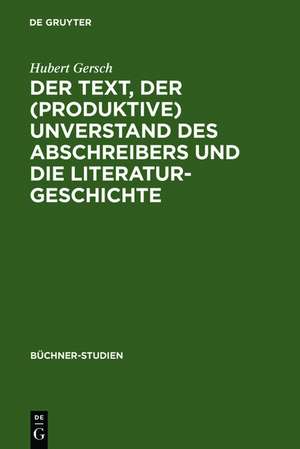 DE GRUYTER

Hubert Gersch

DER TEXT, DER (PRODUKTIVE) UNVERSTAND DES ABSCHREIBERS UND DIE LITERATURGESCHICHTE

BÜCHNER-STUDIEN

DE
G